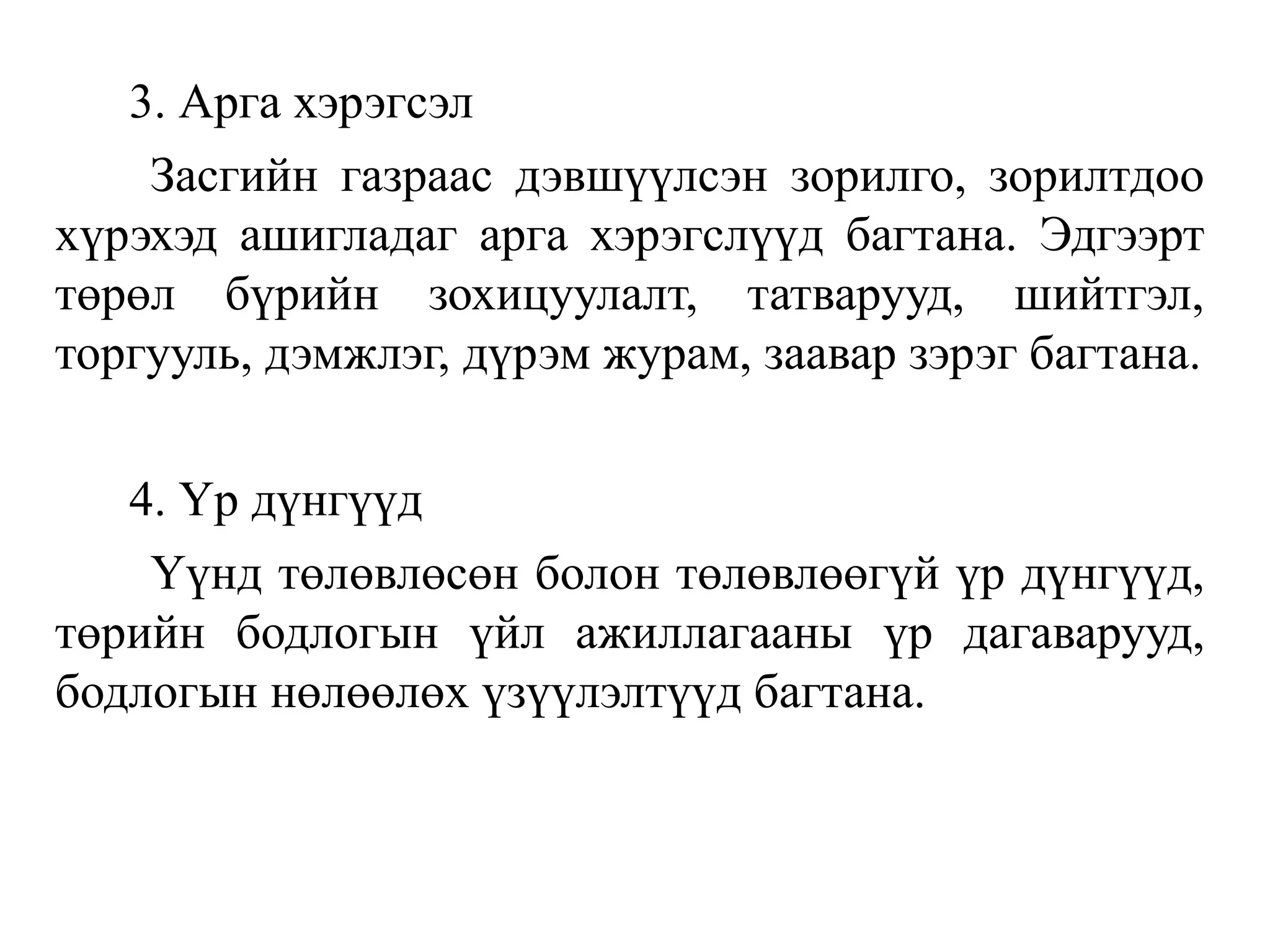 3. Арга хэрэгсэл

Засгийн газраас дэвшүүлсэн зорилго, зорилтдоо хүрэхэд ашигладаг арга хэрэгслүүд багтана. Эдгээрт төрөл бүрийн зохицуулалт, татварууд, шийтгэл, торгууль, дэмжлэг, дүрэм журам, заавар зэрэг багтана.

4. Үр дүнгүүд

Үүнд төлөвлөсөн болон төлөвлөөгүй үр дүнгүүд, төрийн бодлогын үйл ажиллагааны үр дагаварууд, бодлогын нөлөөлөх үзүүлэлтүүд багтана.